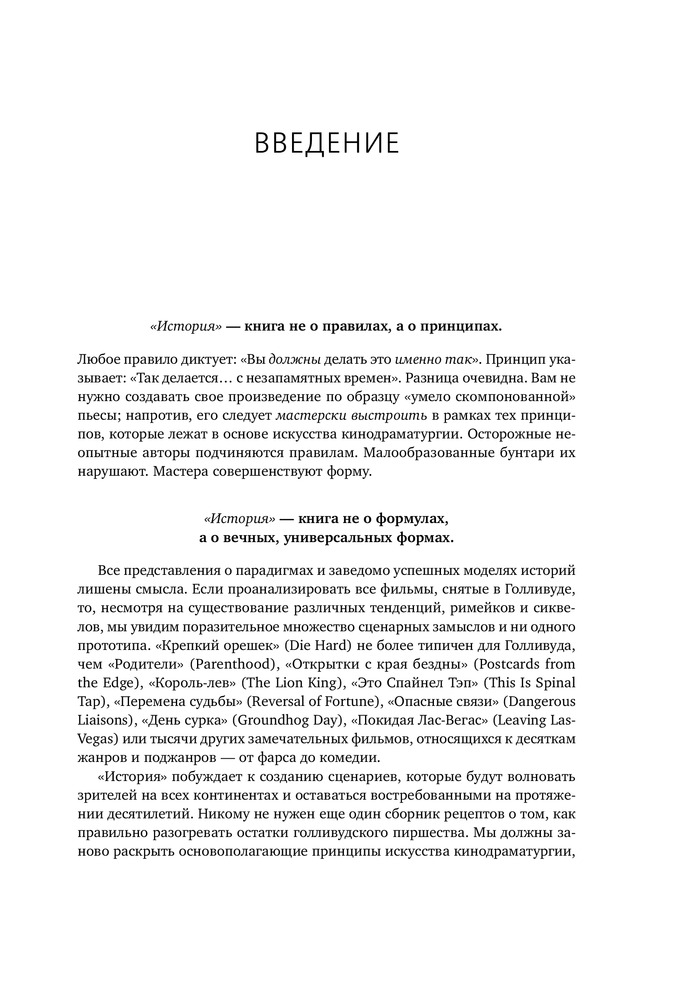 ВВЕДЕНИЕ

«История» — книга не о правилах, а о принципах.

Любое правило диктует: «Вы должны делать это именно так». Принцип указывает: «Так делается… с незапамятных времен». Разница очевидна. Вам не нужно создавать свое произведение по образцу «умело скомпонованной» пьесы; напротив, его следует мастерски выстроить в рамках тех принципов, которые лежат в основе искусства кинодраматургии. Осторожные неопытные авторы подчиняются правилам. Малообразованные бунтари их нарушают. Мастера совершенствуют форму.

«История» — книга не о формулах, а о вечных, универсальных формах.

Все представления о парадигмах и заведомо успешных моделях историй лишены смысла. Если проанализировать все фильмы, снятые в Голливуде, то, несмотря на существование различных тенденций, римейков и сиквелов, мы увидим поразительное множество сценарных замыслов и ни одного прототипа. «Крепкий орешек» (Die Hard) не более типичен для Голливуда, чем «Родители» (Parenthood), «Открытки с края бездны» (Postcards from the Edge), «Король-лев» (The Lion King), «Это Спайнел Тэп» (This Is Spinal Tap), «Перемена судьбы» (Reversal of Fortune), «Опасные связи» (Dangerous Liaisons), «День сурка» (Groundhog Day), «Покидая Лас-Вегас» (Leaving Las-Vegas) или тысячи других замечательных фильмов, относящихся к десяткам жанров и поджанров — от фарса до комедии.

«История» побуждает к созданию сценариев, которые будут волновать зрителей на всех континентах и оставаться востребованными на протяжении десятилетий. Никому не нужен еще один сборник рецептов о том, как правильно разогревать остатки голливудского пиршества. Мы должны заново раскрыть основополагающие принципы искусства кинодраматургии,